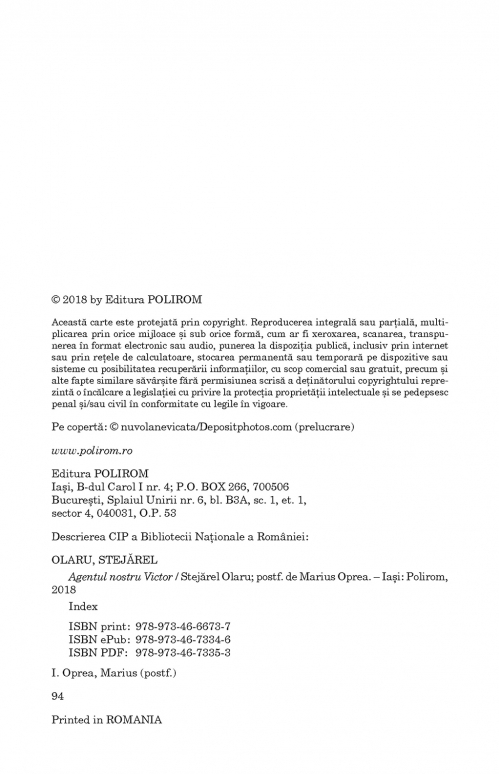 © 2018 by Editura POLIROM

Această carte este protejată prin copyright. Reproducerea integrală sau parțială, multiplicarea prin orice mijloace și sub orice formă, cum ar fi xeroxarea, scanarea, transpunerea în format electronic sau audio, punerea la dispoziția publică, inclusiv prin internet sau prin rețele de calculatoare, stocarea permanentă sau temporară pe dispozitive sau sisteme cu posibilitatea recuperării informațiilor, cu scop comercial sau gratuit, precum și alte fapte similare săvârșite fără permisiunea scrisă a deținătorului copyrightului reprezintă o încălcare a legislației cu privire la protecția proprietății intelectuale și se pedepsesc penal și/sau civil în conformitate cu legile în vigoare.

Pe copertă: © nuvolanevicata/Depositphotos.com (prelucrare)

www.polirom.ro

Editura POLIROM
Iași, B-dul Carol I nr. 4; P.O. BOX 266, 700506
București, Splaiul Unirii nr. 6, bl. B3A, sc. 1, et. 1, sector 4, 040031, O.P. 53

Descrierea CIP a Bibliotecii Naționale a României:

OLARU, STEJĂREL
Agentul nostru Victor / Stejărel Olaru; postf. de Marius Oprea. – Iași: Polirom, 2018
Index
ISBN print: 978-973-46-6673-7
ISBN ePub: 978-973-46-7334-6
ISBN PDF: 978-973-46-7335-3

I. Oprea, Marius (postf.)

94

Printed in ROMANIA